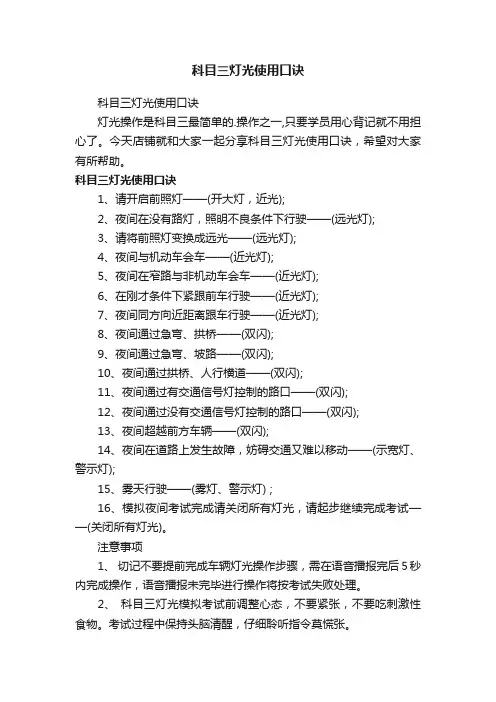 科目三灯光使用口诀

科目三灯光使用口诀

灯光操作是科目三最简单的.操作之一,只要学员用心背记就不用担心了。今天店铺就和大家一起分享科目三灯光使用口诀，希望对大家有所帮助。

科目三灯光使用口诀

1、请开启前照灯——(开大灯，近光);

2、夜间在没有路灯，照明不良条件下行驶——(远光灯);

3、请将前照灯变换成远光——(远光灯);

4、夜间与机动车会车——(近光灯);

5、夜间在窄路与非机动车会车——(近光灯);

6、在刚才条件下紧跟前车行驶——(近光灯);

7、夜间同方向近距离跟车行驶——(近光灯);

8、夜间通过急弯、拱桥——(双闪);

9、夜间通过急弯、坡路——(双闪);

10、夜间通过拱桥、人行横道——(双闪);

11、夜间通过有交通信号灯控制的路口——(双闪);

12、夜间通过没有交通信号灯控制的路口——(双闪);

13、夜间超越前方车辆——(双闪);

14、夜间在道路上发生故障，妨碍交通又难以移动——(示宽灯、警示灯);

15、雾天行驶——(雾灯、警示灯)；

16、模拟夜间考试完成请关闭所有灯光，请起步继续完成考试——(关闭所有灯光)。

注意事项

1、 切记不要提前完成车辆灯光操作步骤，需在语音播报完后5秒内完成操作，语音播报未完毕进行操作将按考试失败处理。

2、 科目三灯光模拟考试前调整心态，不要紧张，不要吃刺激性食物。考试过程中保持头脑清醒，仔细聆听指令莫慌张。